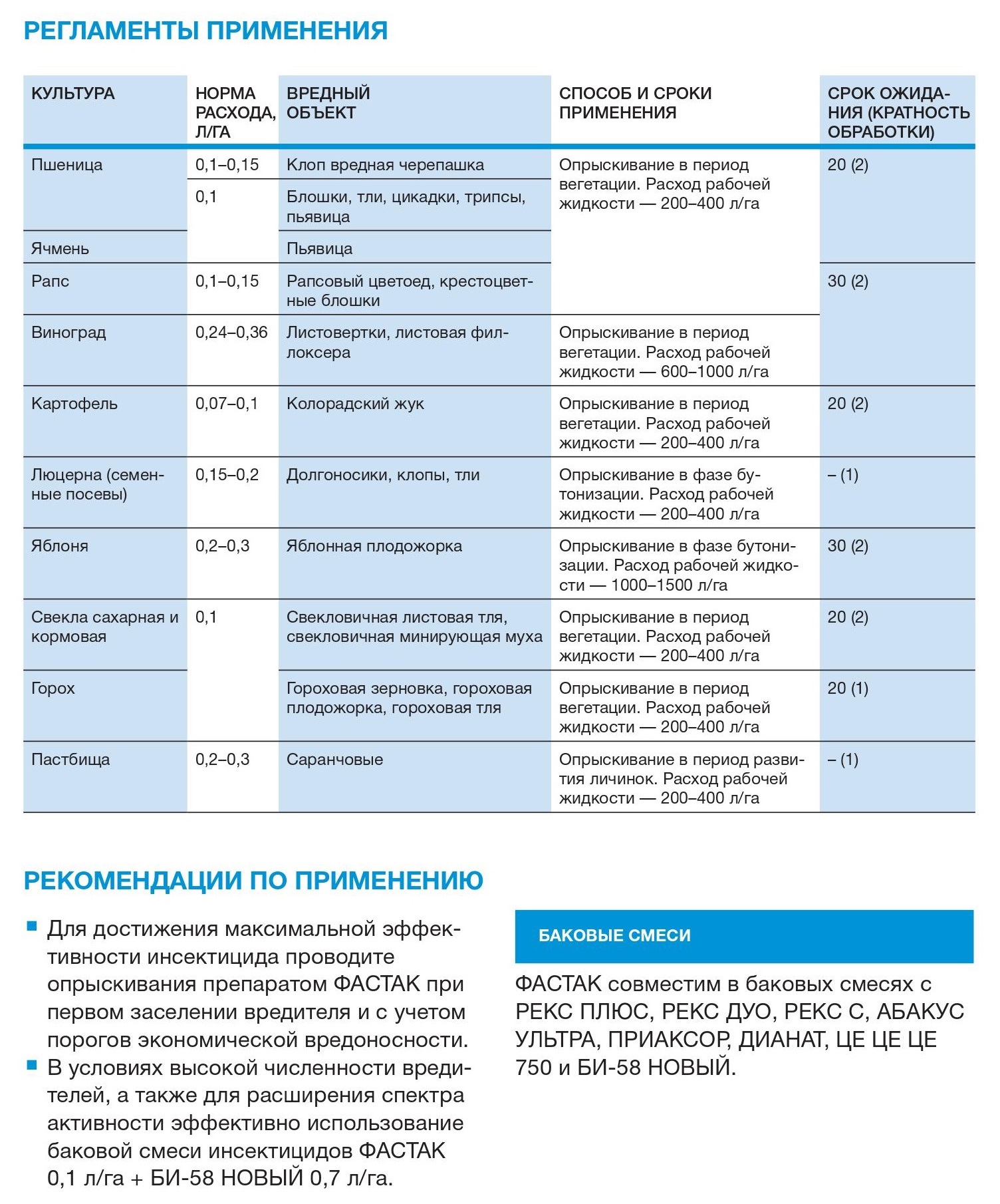 РЕГЛАМЕНТЫ ПРИМЕНЕНИЯ

| КУЛЬТУРА | НОРМА РАСХОДА, Л/ГА | ВРЕДНЫЙ ОБЪЕКТ | СПОСОБ И СРОКИ ПРИМЕНЕНИЯ | СРОК ОЖИДАНИЯ (КРАТНОСТЬ ОБРАБОТКИ) |
|---|---|---|---|---|
| Пшеница | 0,1–0,15 | Клоп вредная черепашка | Опрыскивание в период вегетации. Расход рабочей жидкости — 200–400 л/га | 20 (2) |
| | 0,1 | Блошки, тли, цикадки, трипсы, пьявица | | |
| Ячмень | | Пьявица | | |
| Рапс | 0,1–0,15 | Рапсовый цветоед, крестоцветные блошки | | 30 (2) |
| Виноград | 0,24–0,36 | Листовертки, листовая филлоксера | Опрыскивание в период вегетации. Расход рабочей жидкости — 600–1000 л/га | |
| Картофель | 0,07–0,1 | Колорадский жук | Опрыскивание в период вегетации. Расход рабочей жидкости — 200–400 л/га | 20 (2) |
| Люцерна (семенные посевы) | 0,15–0,2 | Долгоносики, клопы, тли | Опрыскивание в фазе бутонизации. Расход рабочей жидкости — 200–400 л/га | – (1) |
| Яблоня | 0,2–0,3 | Яблонная плодожорка | Опрыскивание в фазе бутонизации. Расход рабочей жидкости — 1000–1500 л/га | 30 (2) |
| Свекла сахарная и кормовая | 0,1 | Свекловичная листовая тля, свекловичная минирующая муха | Опрыскивание в период вегетации. Расход рабочей жидкости — 200–400 л/га | 20 (2) |
| Горох | | Гороховая зерновка, гороховая плодожорка, гороховая тля | Опрыскивание в период вегетации. Расход рабочей жидкости — 200–400 л/га | 20 (1) |
| Пастбища | 0,2–0,3 | Саранчовые | Опрыскивание в период развития личинок. Расход рабочей жидкости — 200–400 л/га | – (1) |

РЕКОМЕНДАЦИИ ПО ПРИМЕНЕНИЮ

• Для достижения максимальной эффективности инсектицида проводите опрыскивания препаратом ФАСТАК при первом заселении вредителя и с учетом порогов экономической вредоносности.
• В условиях высокой численности вредителей, а также для расширения спектра активности эффективно использование баковой смеси инсектицидов ФАСТАК 0,1 л/га + БИ-58 НОВЫЙ 0,7 л/га.

БАКОВЫЕ СМЕСИ

ФАСТАК совместим в баковых смесях с РЕКС ПЛЮС, РЕКС ДУО, РЕКС С, АБАКУС УЛЬТРА, ПРИАКСОР, ДИАНАТ, ЦЕ ЦЕ ЦЕ 750 и БИ-58 НОВЫЙ.